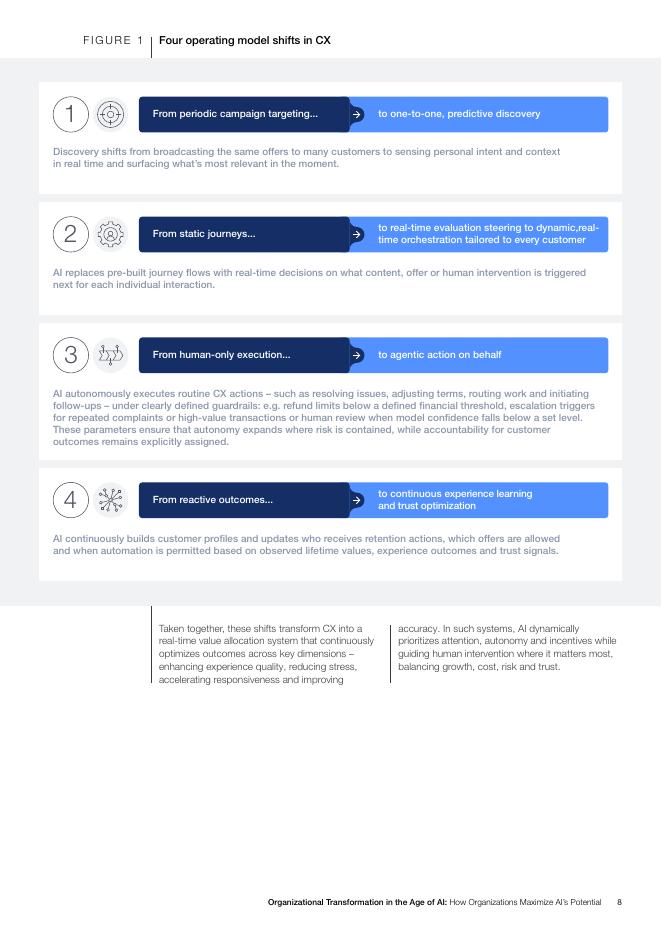 FIGURE 1 Four operating model shifts in CX

1

From periodic campaign targeting...

to one-to-one, predictive discovery

Discovery shifts from broadcasting the same offers to many customers to sensing personal intent and context in real time and surfacing what's most relevant in the moment.

2

From static journeys...

to real-time evaluation steering to dynamic,real-time orchestration tailored to every customer

AI replaces pre-built journey flows with real-time decisions on what content, offer or human intervention is triggered next for each individual interaction.

3

From human-only execution...

to agentic action on behalf

AI autonomously executes routine CX actions – such as resolving issues, adjusting terms, routing work and initiating follow-ups – under clearly defined guardrails: e.g. refund limits below a defined financial threshold, escalation triggers for repeated complaints or high-value transactions or human review when model confidence falls below a set level. These parameters ensure that autonomy expands where risk is contained, while accountability for customer outcomes remains explicitly assigned.

4

From reactive outcomes...

to continuous experience learning and trust optimization

AI continuously builds customer profiles and updates who receives retention actions, which offers are allowed and when automation is permitted based on observed lifetime values, experience outcomes and trust signals.

Taken together, these shifts transform CX into a real-time value allocation system that continuously optimizes outcomes across key dimensions – enhancing experience quality, reducing stress, accelerating responsiveness and improving accuracy. In such systems, AI dynamically prioritizes attention, autonomy and incentives while guiding human intervention where it matters most, balancing growth, cost, risk and trust.

Organizational Transformation in the Age of AI: How Organizations Maximize AI's Potential 8